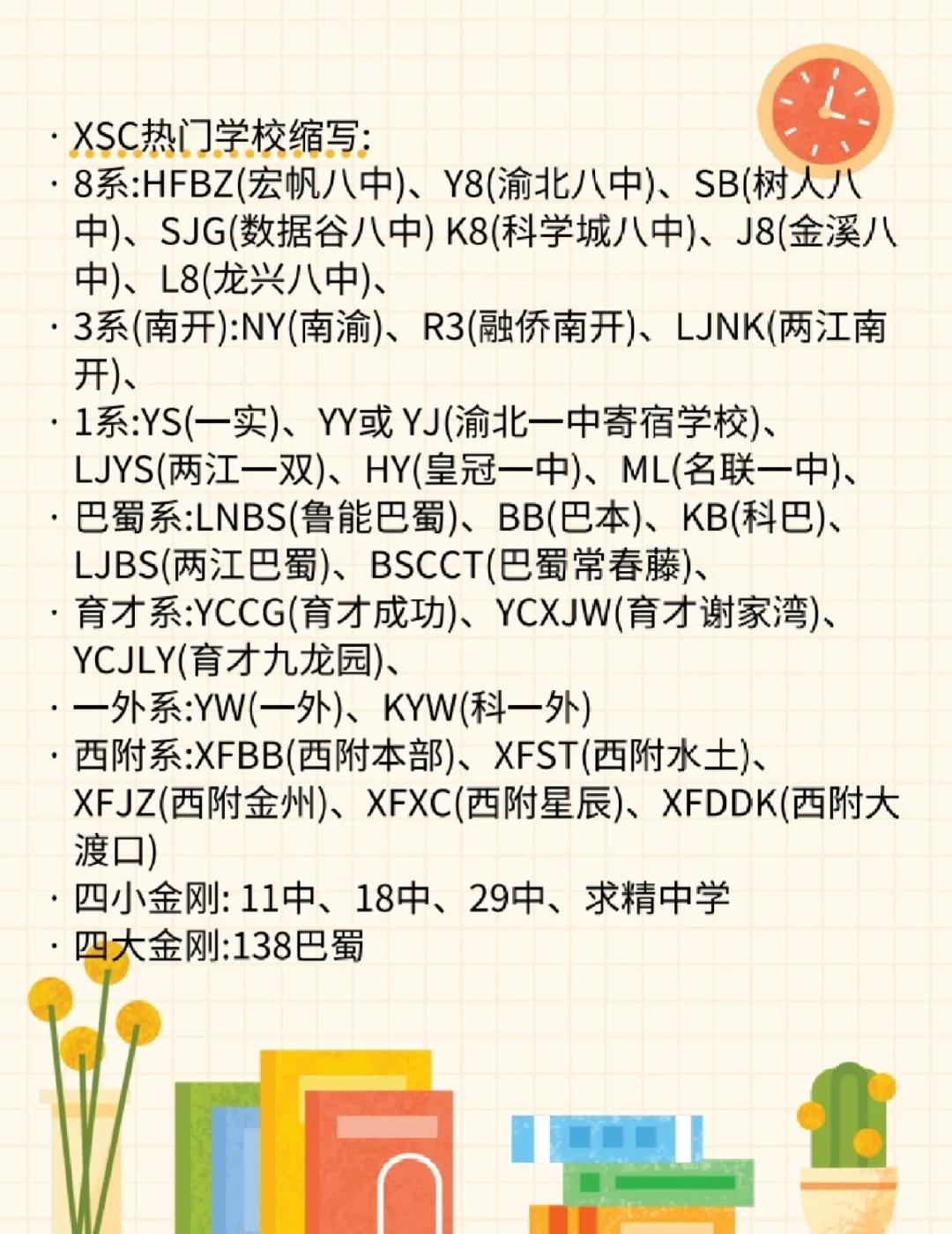 · XSC热门学校缩写:

· 8系:HFBZ(宏帆八中)、Y8(渝北八中)、SB(树人八中)、SJG(数据谷八中) K8(科学城八中)、J8(金溪八中)、L8(龙兴八中)、

· 3系(南开):NY(南渝)、R3(融侨南开)、LJNK(两江南开)、

· 1系:YS(一实)、YY或 YJ(渝北一中寄宿学校)、LJYS(两江一双)、HY(皇冠一中)、ML(名联一中)、

· 巴蜀系:LNBS(鲁能巴蜀)、BB(巴本)、KB(科巴)、LJBS(两江巴蜀)、BSCCT(巴蜀常春藤)、

· 育才系:YCCG(育才成功)、YCXJW(育才谢家湾)、YCJLY(育才九龙园)、

· 一外系:YW(一外)、KYW(科一外)

· 西附系:XFBB(西附本部)、XFST(西附水土)、XFJZ(西附金州)、XFXC(西附星辰)、XFDDK(西附大渡口)

· 四小金刚: 11中、18中、29中、求精中学

· 四大金刚:138巴蜀